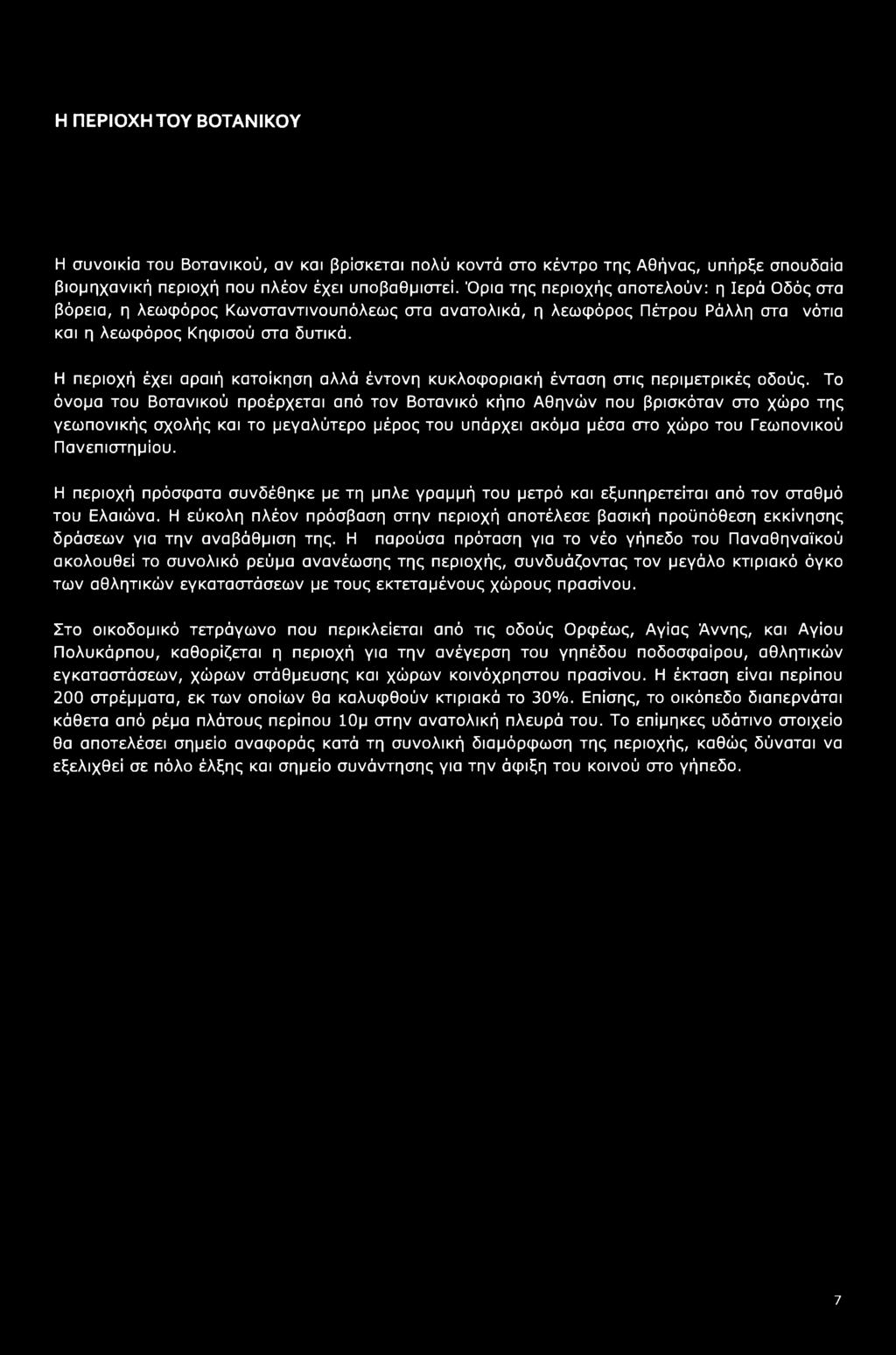 Η ΠΕΡΙΟΧΗ ΤΟΥ ΒΟΤΑΝΙΚΟΥ

Η συνοικία του Βοτανικού, αν και βρίσκεται πολύ κοντά στο κέντρο της Αθήνας, υπήρξε σπουδαία βιομηχανική περιοχή που πλέον έχει υποβαθμιστεί. Όρια της περιοχής αποτελούν: η Ιερά Οδός στα βόρεια, η λεωφόρος Κωνσταντινουπόλεως στα ανατολικά, η λεωφόρος Πέτρου Ράλλη στα νότια και η λεωφόρος Κηφισού στα δυτικά.

Η περιοχή έχει αραιή κατοίκηση αλλά έντονη κυκλοφοριακή ένταση στις περιμετρικές οδούς. Το όνομα του Βοτανικού προέρχεται από τον Βοτανικό κήπο Αθηνών που βρισκόταν στο χώρο της γεωπονικής σχολής και το μεγαλύτερο μέρος του υπάρχει ακόμα μέσα στο χώρο του Γεωπονικού Πανεπιστημίου.

Η περιοχή πρόσφατα συνδέθηκε με τη μπλε γραμμή του μετρό και εξυπηρετείται από τον σταθμό του Ελαιώνα. Η εύκολη πλέον πρόσβαση στην περιοχή αποτέλεσε βασική προϋπόθεση εκκίνησης δράσεων για την αναβάθμιση της. Η παρούσα πρόταση για το νέο γήπεδο του Παναθηναϊκού ακολουθεί το συνολικό ρεύμα ανανέωσης της περιοχής, συνδυάζοντας τον μεγάλο κτιριακό όγκο των αθλητικών εγκαταστάσεων με τους εκτεταμένους χώρους πρασίνου.

Στο οικοδομικό τετράγωνο που περικλείεται από τις οδούς Ορφέως, Αγίας Άννης, και Αγίου Πολυκάρπου, καθορίζεται η περιοχή για την ανέγερση του γηπέδου ποδοσφαίρου, αθλητικών εγκαταστάσεων, χώρων στάθμευσης και χώρων κοινόχρηστου πρασίνου. Η έκταση είναι περίπου 200 στρέμματα, εκ των οποίων θα καλυφθούν κτιριακά το 30%. Επίσης, το οικόπεδο διαπερνάται κάθετα από ρέμα πλάτους περίπου 10μ στην ανατολική πλευρά του. Το επίμηκες υδάτινο στοιχείο θα αποτελέσει σημείο αναφοράς κατά τη συνολική διαμόρφωση της περιοχής, καθώς δύναται να εξελιχθεί σε πόλο έλξης και σημείο συνάντησης για την άφιξη του κοινού στο γήπεδο.

7